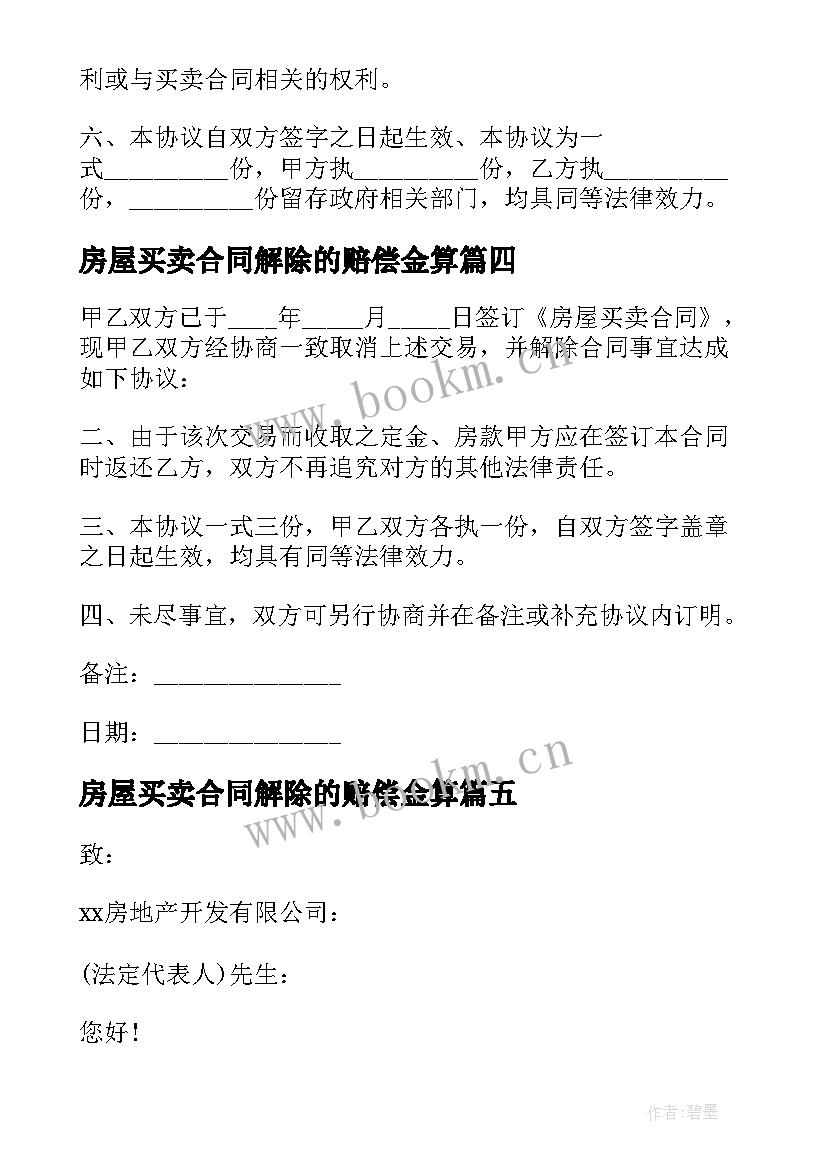 利或与买卖合同相关的权利。

六、本协议自双方签字之日起生效、本协议为一式__________份，甲方执__________份，乙方执__________份，__________份留存政府相关部门，均具同等法律效力。

房屋买卖合同解除的赔偿金算篇四

甲乙双方已于____年_____月_____日签订《房屋买卖合同》，现甲乙双方经协商一致取消上述交易，并解除合同事宜达成如下协议：

二、由于该次交易而收取之定金、房款甲方应在签订本合同时返还乙方，双方不再追究对方的其他法律责任。

三、本协议一式三份，甲乙双方各执一份，自双方签字盖章之日起生效，均具有同等法律效力。

四、未尽事宜，双方可另行协商并在备注或补充协议内订明。

备注：______________

日期：______________

www.bookm.cn

房屋买卖合同解除的赔偿金算篇五

www.bookm.cn

致：

xx房地产开发有限公司：

(法定代表人)先生：

您好！

作者:碧墨